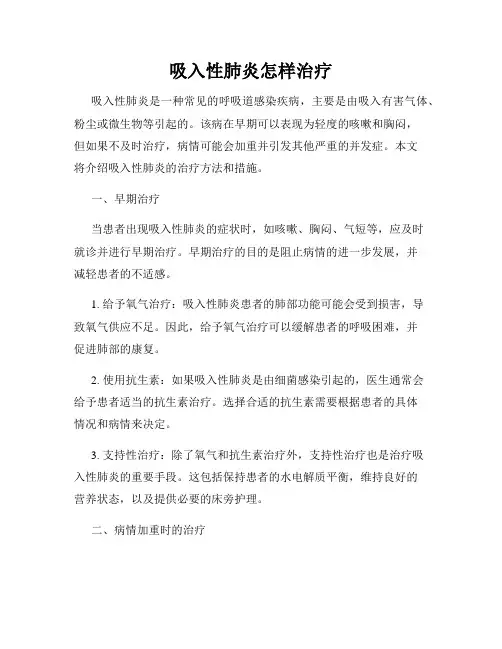 吸入性肺炎怎样治疗

吸入性肺炎是一种常见的呼吸道感染疾病，主要是由吸入有害气体、粉尘或微生物等引起的。该病在早期可以表现为轻度的咳嗽和胸闷，但如果不及时治疗，病情可能会加重并引发其他严重的并发症。本文将介绍吸入性肺炎的治疗方法和措施。

一、早期治疗

当患者出现吸入性肺炎的症状时，如咳嗽、胸闷、气短等，应及时就诊并进行早期治疗。早期治疗的目的是阻止病情的进一步发展，并减轻患者的不适感。

1. 给予氧气治疗：吸入性肺炎患者的肺部功能可能会受到损害，导致氧气供应不足。因此，给予氧气治疗可以缓解患者的呼吸困难，并促进肺部的康复。

2. 使用抗生素：如果吸入性肺炎是由细菌感染引起的，医生通常会给予患者适当的抗生素治疗。选择合适的抗生素需要根据患者的具体情况和病情来决定。

3. 支持性治疗：除了氧气和抗生素治疗外，支持性治疗也是治疗吸入性肺炎的重要手段。这包括保持患者的水电解质平衡，维持良好的营养状态，以及提供必要的床旁护理。

二、病情加重时的治疗